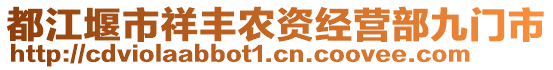 都江堰市祥丰农资经营部九门市
http://cdviolaabbot1.cn.coovee.com